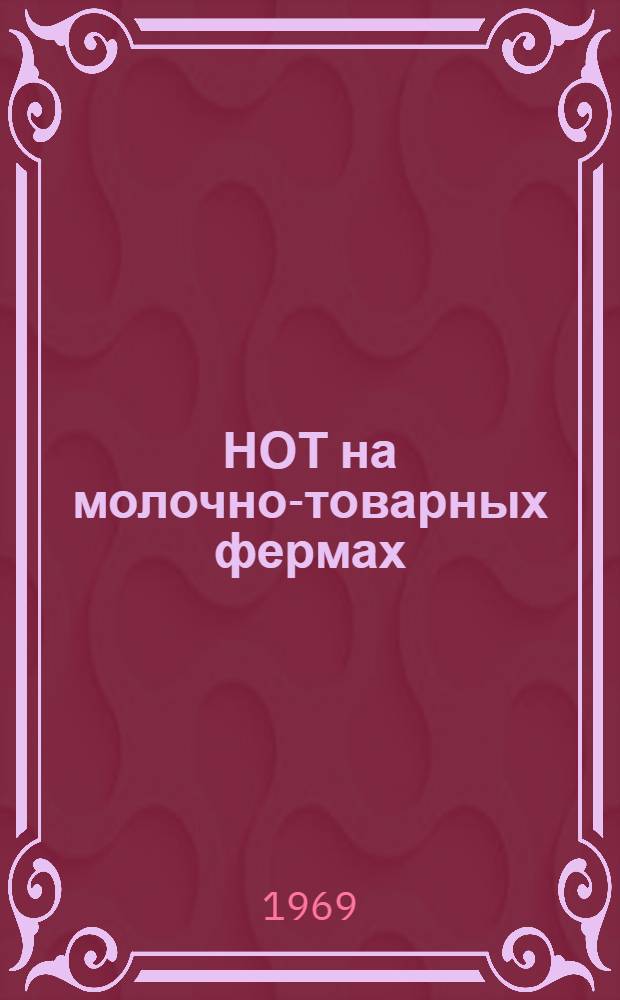 НОТ на молочно-товарных фермах

1969